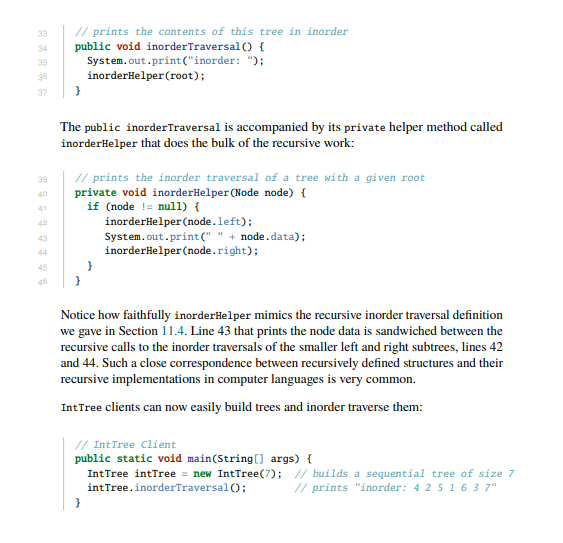 33 // prints the contents of this tree in inorder
34 public void inorderTraversal() {
35 System.out.print("inorder: ");
36 inorderHelper(root);
37 }

The public inorderTraversal is accompanied by its private helper method called inorderHelper that does the bulk of the recursive work:

39 // prints the inorder traversal of a tree with a given root
40 private void inorderHelper(Node node) {
41 if (node != null) {
42 inorderHelper(node.left);
43 System.out.print(" " + node.data);
44 inorderHelper(node.right);
45 }
46 }

Notice how faithfully inorderHelper mimics the recursive inorder traversal definition we gave in Section 11.4. Line 43 that prints the node data is sandwiched between the recursive calls to the inorder traversals of the smaller left and right subtrees, lines 42 and 44. Such a close correspondence between recursively defined structures and their recursive implementations in computer languages is very common.

IntTree clients can now easily build trees and inorder traverse them:

// IntTree Client
public static void main(String[] args) {
IntTree intTree = new IntTree(7); // builds a sequential tree of size 7
intTree.inorderTraversal(); // prints "inorder: 4 2 5 1 6 3 7"
}